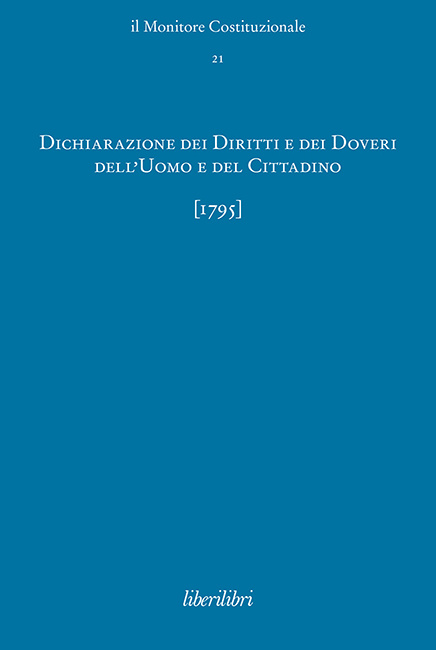 il Monitore Costituzionale

21

Dichiarazione dei Diritti e dei Doveri dell'Uomo e del Cittadino

[1795]

liberilibri